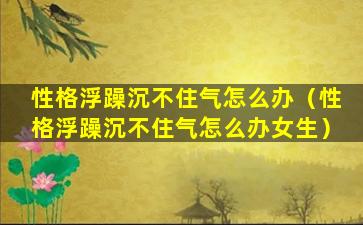 性格浮躁沉不住气怎么办（性格浮躁沉不住气怎么办女生）